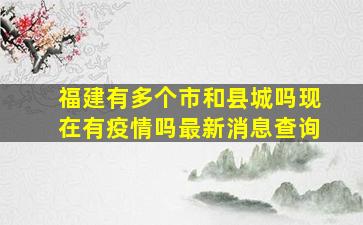 福建有多个市和县城吗现在有疫情吗最新消息查询